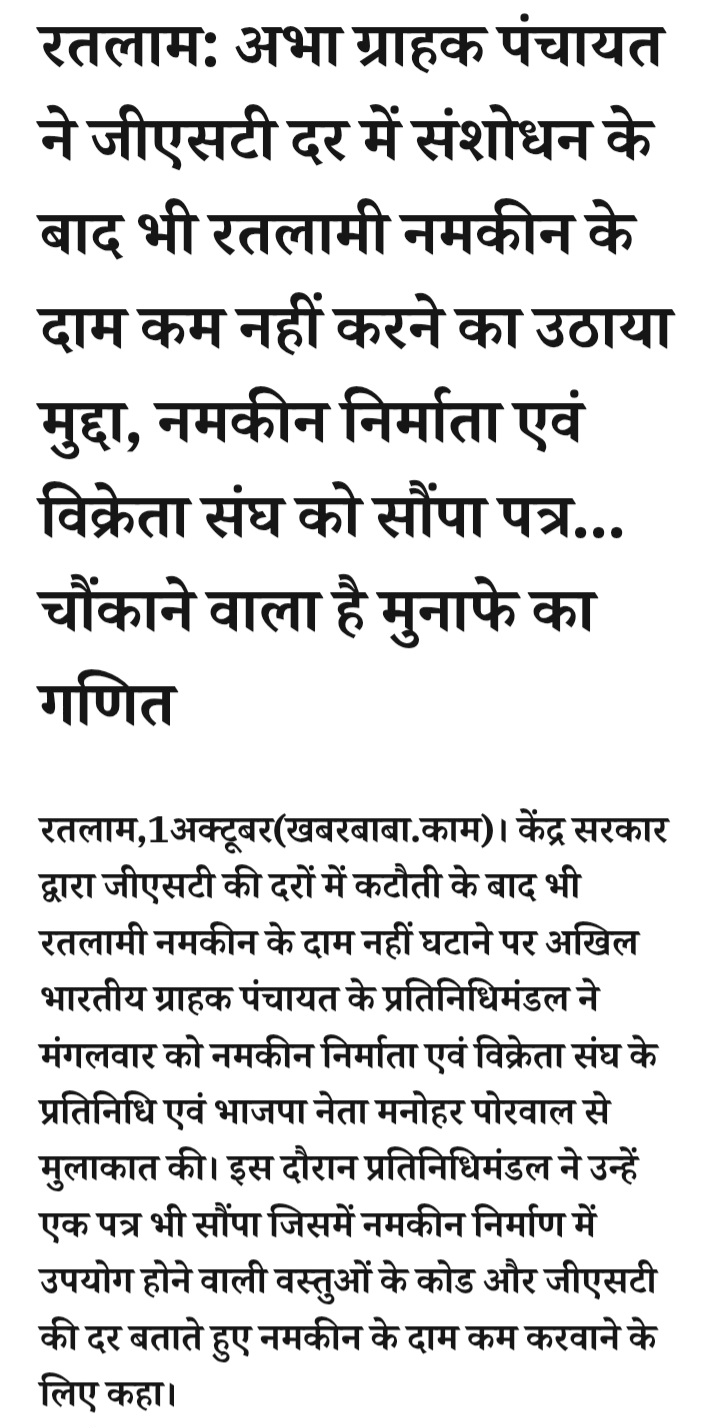 रतलाम: अभा ग्राहक पंचायत ने जीएसटी दर में संशोधन के बाद भी रतलामी नमकीन के दाम कम नहीं करने का उठाया मुद्दा, नमकीन निर्माता एवं विक्रेता संघ को सौंपा पत्र... चौंकाने वाला है मुनाफे का गणित

रतलाम,1अक्टूबर(खबरबाबा.काम)। केंद्र सरकार द्वारा जीएसटी की दरों में कटौती के बाद भी रतलामी नमकीन के दाम नहीं घटाने पर अखिल भारतीय ग्राहक पंचायत के प्रतिनिधिमंडल ने मंगलवार को नमकीन निर्माता एवं विक्रेता संघ के प्रतिनिधि एवं भाजपा नेता मनोहर पोरवाल से मुलाकात की। इस दौरान प्रतिनिधिमंडल ने उन्हें एक पत्र भी सौंपा जिसमें नमकीन निर्माण में उपयोग होने वाली वस्तुओं के कोड और जीएसटी की दर बताते हुए नमकीन के दाम कम करवाने के लिए कहा।